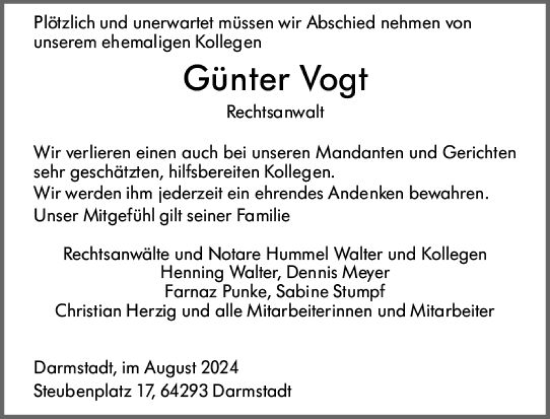 Plötzlich und unerwartet müssen wir Abschied nehmen von unserem ehemaligen Kollegen

Günter Vogt

Rechtsanwalt

Wir verlieren einen auch bei unseren Mandanten und Gerichten sehr geschätzten, hilfsbereiten Kollegen.
Wir werden ihm jederzeit ein ehrendes Andenken bewahren.
Unser Mitgefühl gilt seiner Familie

Rechtsanwälte und Notare Hummel Walter und Kollegen
Henning Walter, Dennis Meyer
Farnaz Punke, Sabine Stumpf
Christian Herzig und alle Mitarbeiterinnen und Mitarbeiter

Darmstadt, im August 2024
Steubenplatz 17, 64293 Darmstadt